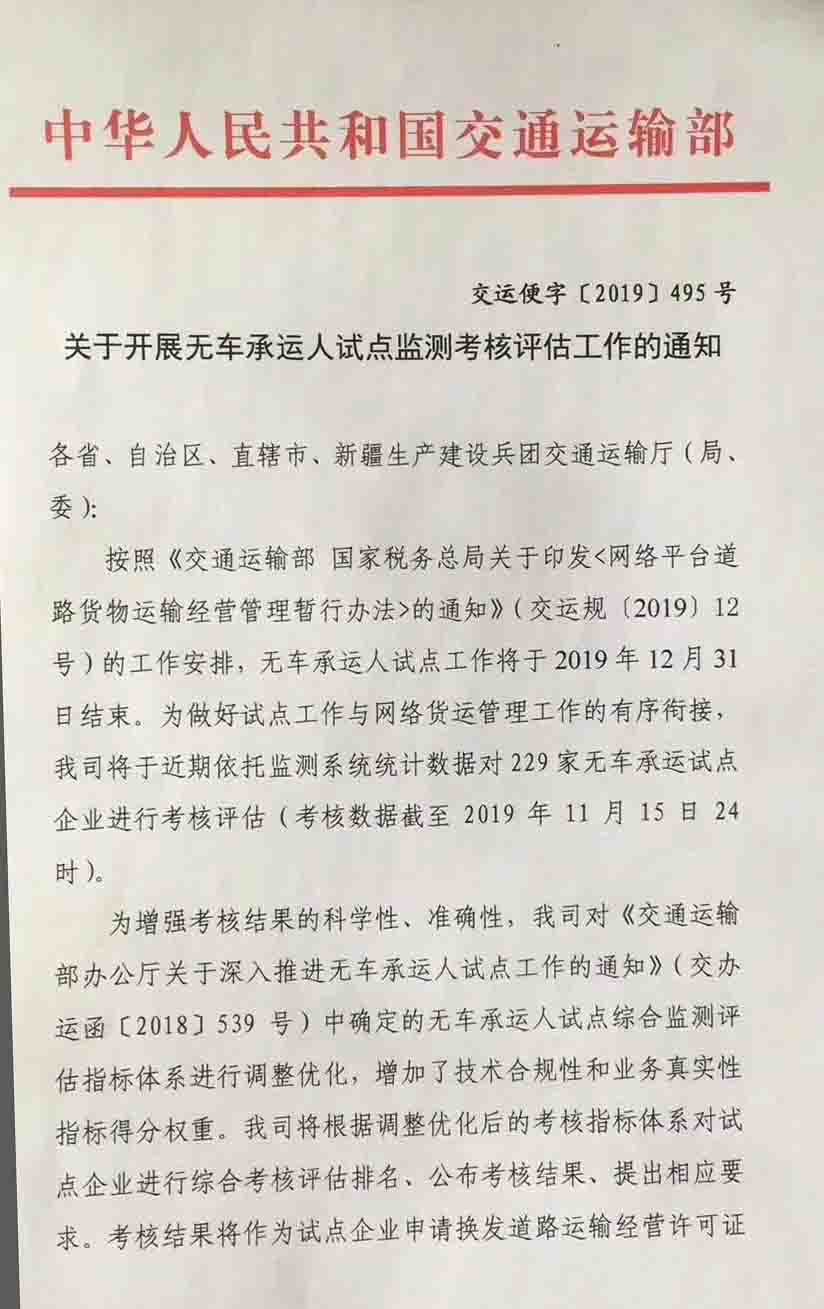 中华人民共和国交通运输部

交运便字〔2019〕495号

关于开展无车承运人试点监测考核评估工作的通知

各省、自治区、直辖市、新疆生产建设兵团交通运输厅（局、委）:

按照《交通运输部 国家税务总局关于印发<网络平台道路货物运输经营管理暂行办法>的通知》（交运规〔2019〕12号）的工作安排，无车承运人试点工作将于2019年12月31日结束。为做好试点工作与网络货运管理工作的有序衔接，我司将于近期依托监测系统统计数据对229家无车承运试点企业进行考核评估（考核数据截至2019年11月15日24时）。

为增强考核结果的科学性、准确性，我司对《交通运输部办公厅关于深入推进无车承运人试点工作的通知》（交办运函〔2018〕539号）中确定的无车承运人试点综合监测评估指标体系进行调整优化，增加了技术合规性和业务真实性指标得分权重。我司将根据调整优化后的考核指标体系对试点企业进行综合考核评估排名、公布考核结果、提出相应要求。考核结果将作为试点企业申请换发道路运输经营许可证